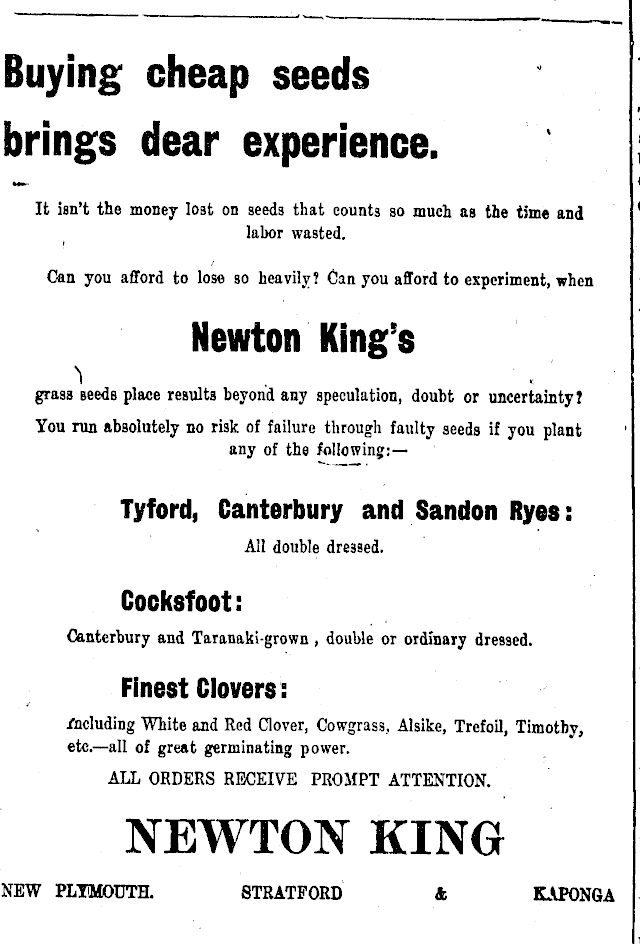 Buying cheap seeds brings dear experience.

It isn't the money lost on seeds that counts so much as the time and labor wasted.

Can you afford to lose so heavily? Can you afford to experiment, when

Newton King's

grass seeds place results beyond any speculation, doubt or uncertainty? You run absolutely no risk of failure through faulty seeds if you plant any of the following:—

Tyford, Canterbury and Sandon Ryes:

All double dressed.

Cocksfoot:

Canterbury and Taranaki-grown, double or ordinary dressed.

Finest Clovers:

Including White and Red Clover, Cowgrass, Alsike, Trefoil, Timothy, etc.—all of great germinating power.

ALL ORDERS RECEIVE PROMPT ATTENTION.

NEWTON KING

NEW PLYMOUTH. STRATFORD & KAPONGA